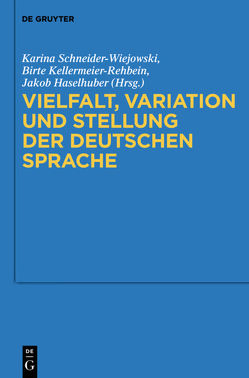 DE GRUYTER

Karina Schneider-Wiejowski, Birte Kellermeier-Rehbein, Jakob Haselhuber (Hrsg.)

VIELFALT, VARIATION UND STELLUNG DER DEUTSCHEN SPRACHE

DE
G